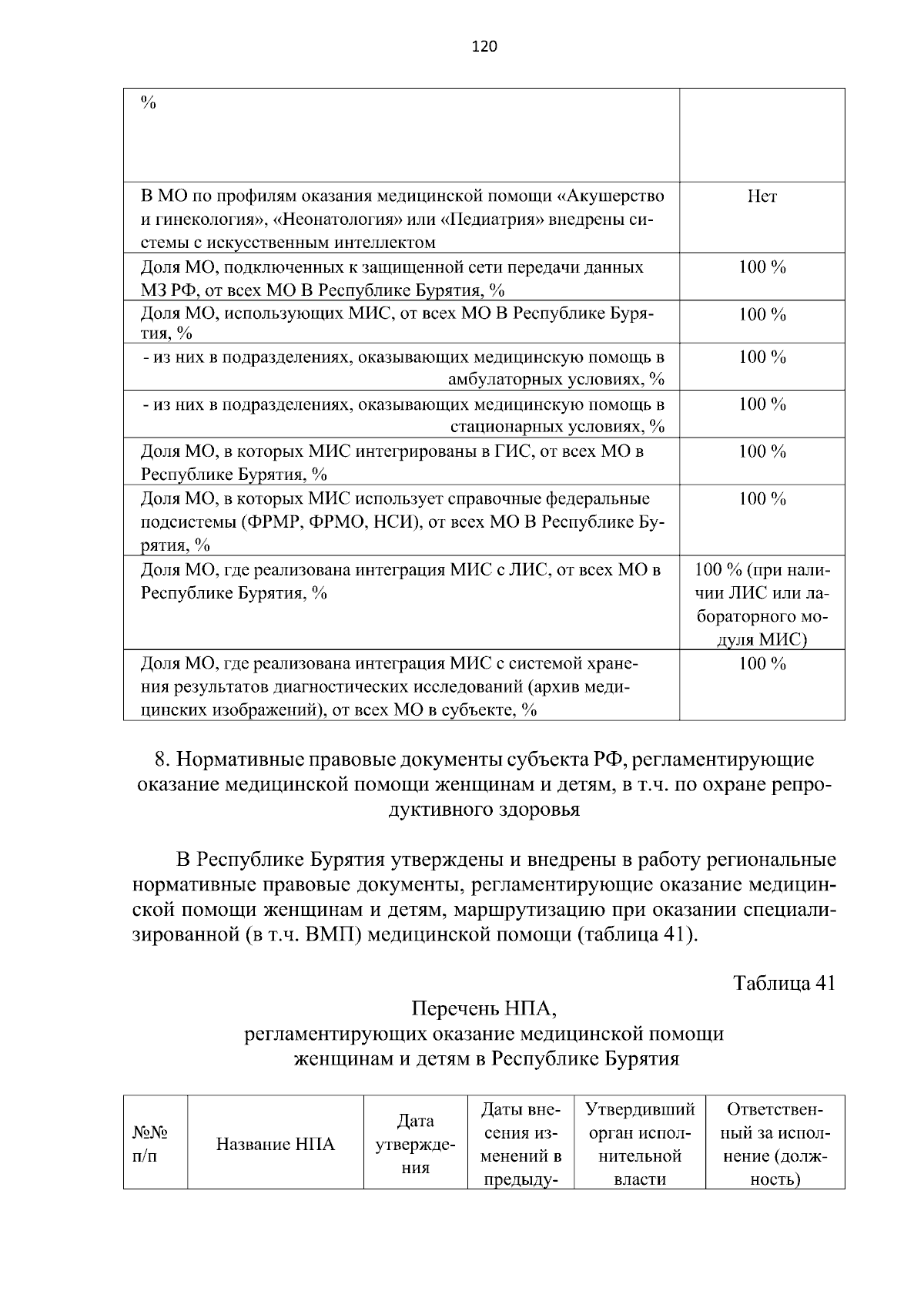 120

| % | |
|---|---|
| В МО по профилям оказания медицинской помощи «Акушерство и гинекология», «Неонатология» или «Педиатрия» внедрены системы с искусственным интеллектом | Нет |
| Доля МО, подключенных к защищенной сети передачи данных МЗ РФ, от всех МО В Республике Бурятия, % | 100 % |
| Доля МО, использующих МИС, от всех МО В Республике Бурятия, % | 100 % |
| - из них в подразделениях, оказывающих медицинскую помощь в амбулаторных условиях, % | 100 % |
| - из них в подразделениях, оказывающих медицинскую помощь в стационарных условиях, % | 100 % |
| Доля МО, в которых МИС интегрированы в ГИС, от всех МО в Республике Бурятия, % | 100 % |
| Доля МО, в которых МИС использует справочные федеральные подсистемы (ФРМР, ФРМО, НСИ), от всех МО В Республике Бурятия, % | 100 % |
| Доля МО, где реализована интеграция МИС с ЛИС, от всех МО в Республике Бурятия, % | 100 % (при наличии ЛИС или лабораторного модуля МИС) |
| Доля МО, где реализована интеграция МИС с системой хранения результатов диагностических исследований (архив медицинских изображений), от всех МО в субъекте, % | 100 % |

8. Нормативные правовые документы субъекта РФ, регламентирующие оказание медицинской помощи женщинам и детям, в т.ч. по охране репродуктивного здоровья

В Республике Бурятия утверждены и внедрены в работу региональные нормативные правовые документы, регламентирующие оказание медицинской помощи женщинам и детям, маршрутизацию при оказании специализированной (в т.ч. ВМП) медицинской помощи (таблица 41).

Таблица 41

Перечень НПА,
регламентирующих оказание медицинской помощи женщинам и детям в Республике Бурятия

| №№ п/п | Название НПА | Дата утверждения | Даты внесения изменений в предыду- | Утвердивший орган исполнительной власти | Ответственный за исполнение (должность) |
|---|---|---|---|---|---|